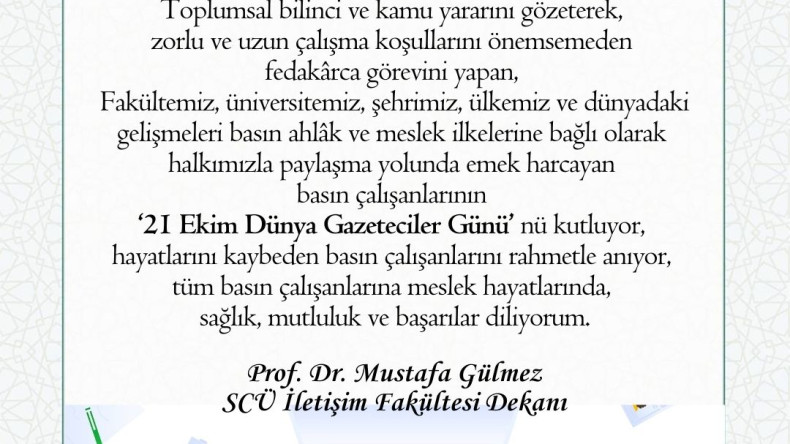 Toplumsal bilinci ve kamu yararını gözeterek,
zorlu ve uzun çalışma koşullarını önemsemeden
fedakârca görevini yapan,
Fakültemiz, üniversitemiz, şehrimiz, ülkemiz ve dünyadaki
gelişmeleri basın ahlâk ve meslek ilkelerine bağlı olarak
halkımızla paylaşma yolunda emek harcayan
basın çalışanlarının
'21 Ekim Dünya Gazeteciler Günü' nü kutluyor,
hayatlarını kaybeden basın çalışanlarını rahmetle anıyor,
tüm basın çalışanlarına meslek hayatlarında,
sağlık, mutluluk ve başarılar diliyorum.

Prof. Dr. Mustafa Gülmez
SCÜ İletişim Fakültesi Dekanı